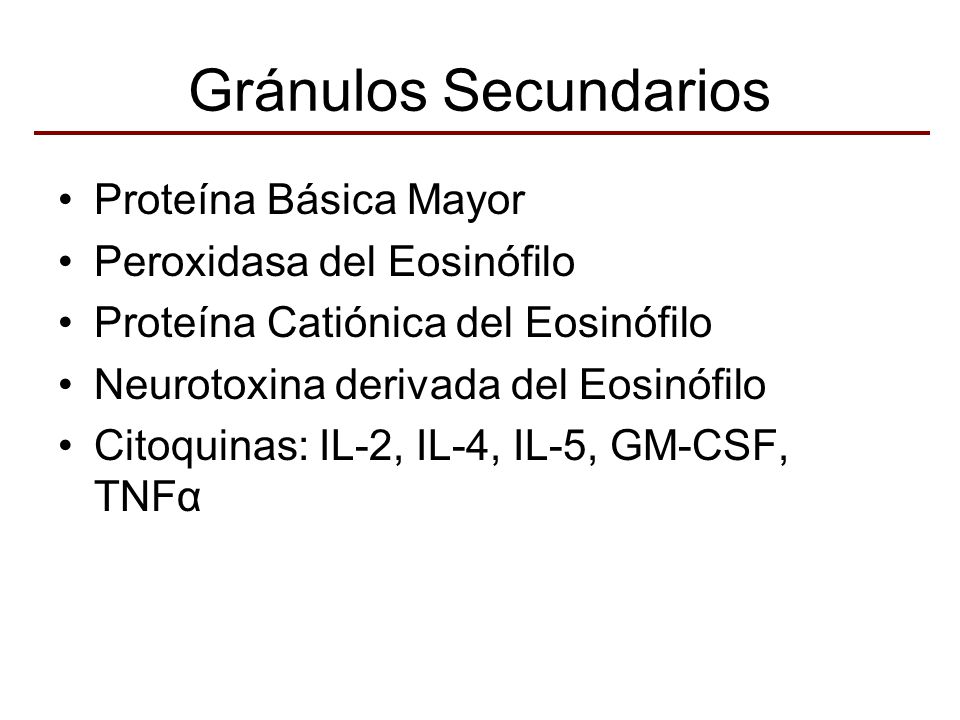 Gránulos Secundarios

• Proteína Básica Mayor
• Peroxidasa del Eosinófilo
• Proteína Catiónica del Eosinófilo
• Neurotoxina derivada del Eosinófilo
• Citoquinas: IL-2, IL-4, IL-5, GM-CSF, TNFα